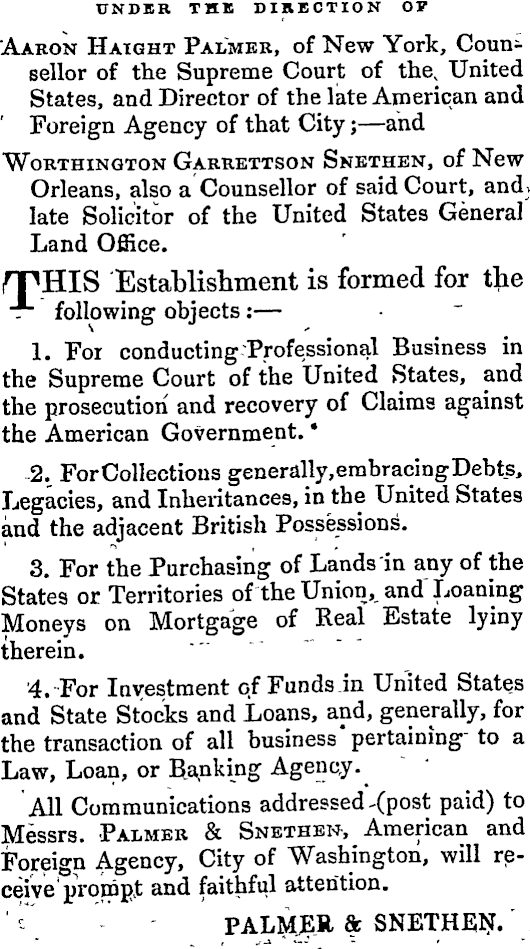 UNDER THE DIRECTION OF

AARON HAIGHT PALMER, of New York, Counsellor of the Supreme Court of the United States, and Director of the late American and Foreign Agency of that City;—and

WORTHINGTON GARRETTSON SNETHEN, of New Orleans, also a Counsellor of said Court, and late Solicitor of the United States General Land Office.

THIS Establishment is formed for the following objects:—

1. For conducting Professional Business in the Supreme Court of the United States, and the prosecution and recovery of Claims against the American Government.

2. For Collections generally, embracing Debts, Legacies, and Inheritances, in the United States and the adjacent British Possessions.

3. For the Purchasing of Lands in any of the States or Territories of the Union, and Loaning Moneys on Mortgage of Real Estate lyiny therein.

4. For Investment of Funds in United States and State Stocks and Loans, and, generally, for the transaction of all business pertaining to a Law, Loan, or Banking Agency.

All Communications addressed (post paid) to Messrs. PALMER & SNETHEN, American and Foreign Agency, City of Washington, will receive prompt and faithful attention.

PALMER & SNETHEN.